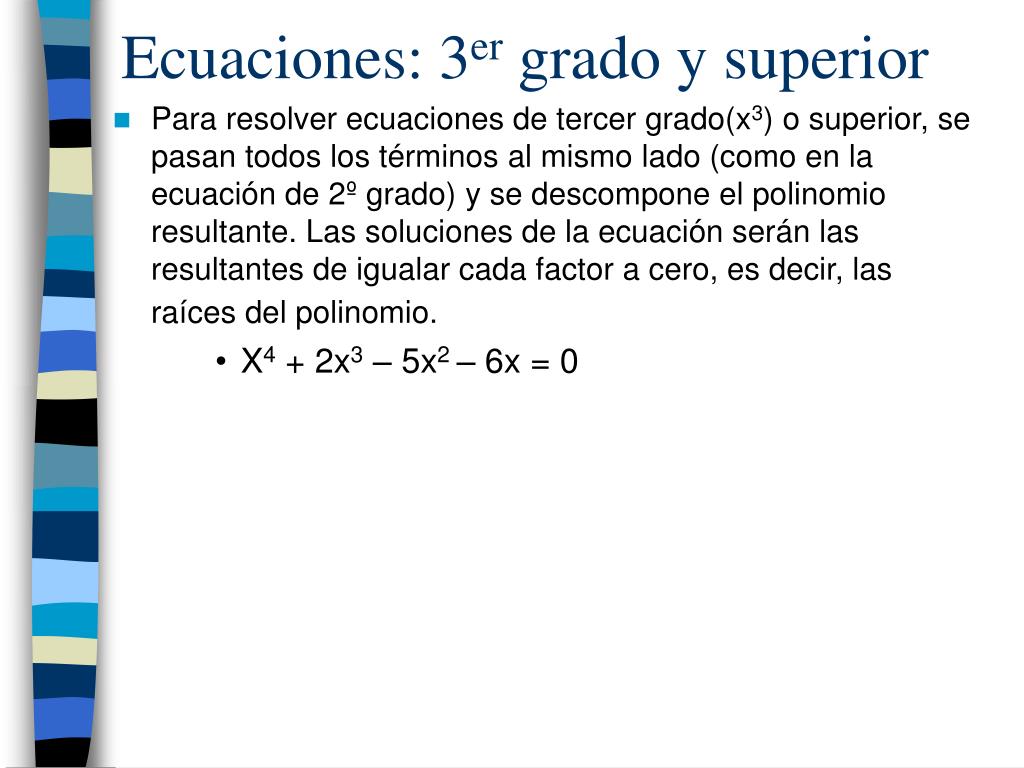 Ecuaciones: 3$^{er}$ grado y superior

Para resolver ecuaciones de tercer grado($x^3$) o superior, se pasan todos los términos al mismo lado (como en la ecuación de 2º grado) y se descompone el polinomio resultante. Las soluciones de la ecuación serán las resultantes de igualar cada factor a cero, es decir, las raíces del polinomio.

• $X^4 + 2x^3 – 5x^2 – 6x = 0$